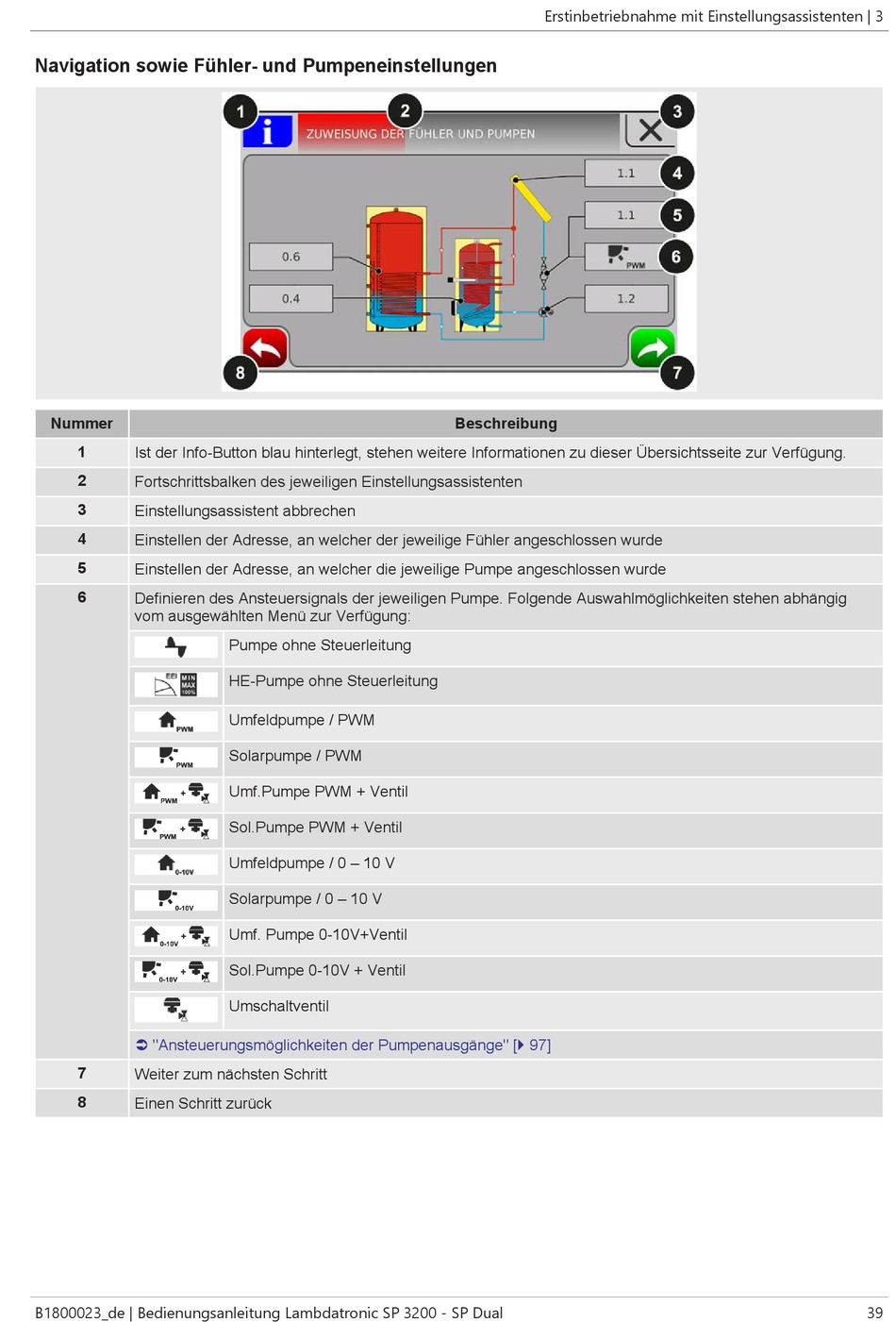 Erstinbetriebnahme mit Einstellungsassistenten | 3

Navigation sowie Fühler- und Pumpeneinstellungen

1 2 3
ZUWEISUNG DER FÜHLER UND PUMPEN
1.1 4
1.1 5
PWM 6
0.6
0.4
1.2
8 7

| Nummer | Beschreibung |
|---|---|
| 1 | Ist der Info-Button blau hinterlegt, stehen weitere Informationen zu dieser Übersichtsseite zur Verfügung. |
| 2 | Fortschrittsbalken des jeweiligen Einstellungsassistenten |
| 3 | Einstellungsassistent abbrechen |
| 4 | Einstellen der Adresse, an welcher der jeweilige Fühler angeschlossen wurde |
| 5 | Einstellen der Adresse, an welcher die jeweilige Pumpe angeschlossen wurde |
| 6 | Definieren des Ansteuersignals der jeweiligen Pumpe. Folgende Auswahlmöglichkeiten stehen abhängig vom ausgewählten Menü zur Verfügung: |
| | Pumpe ohne Steuerleitung |
| | EEI MIN MAX 100% HE-Pumpe ohne Steuerleitung |
| | PWM Umfeldpumpe / PWM |
| | PWM Solarpumpe / PWM |
| | PWM + Umf.Pumpe PWM + Ventil |
| | PWM + Sol.Pumpe PWM + Ventil |
| | 0-10V Umfeldpumpe / 0 – 10 V |
| | 0-10V Solarpumpe / 0 – 10 V |
| | 0-10V + Umf. Pumpe 0-10V+Ventil |
| | 0-10V + Sol.Pumpe 0-10V + Ventil |
| | Umschaltventil |
| | ➲ "Ansteuerungsmöglichkeiten der Pumpenausgänge" [▶ 97] |
| 7 | Weiter zum nächsten Schritt |
| 8 | Einen Schritt zurück |

B1800023_de | Bedienungsanleitung Lambdatronic SP 3200 - SP Dual 39